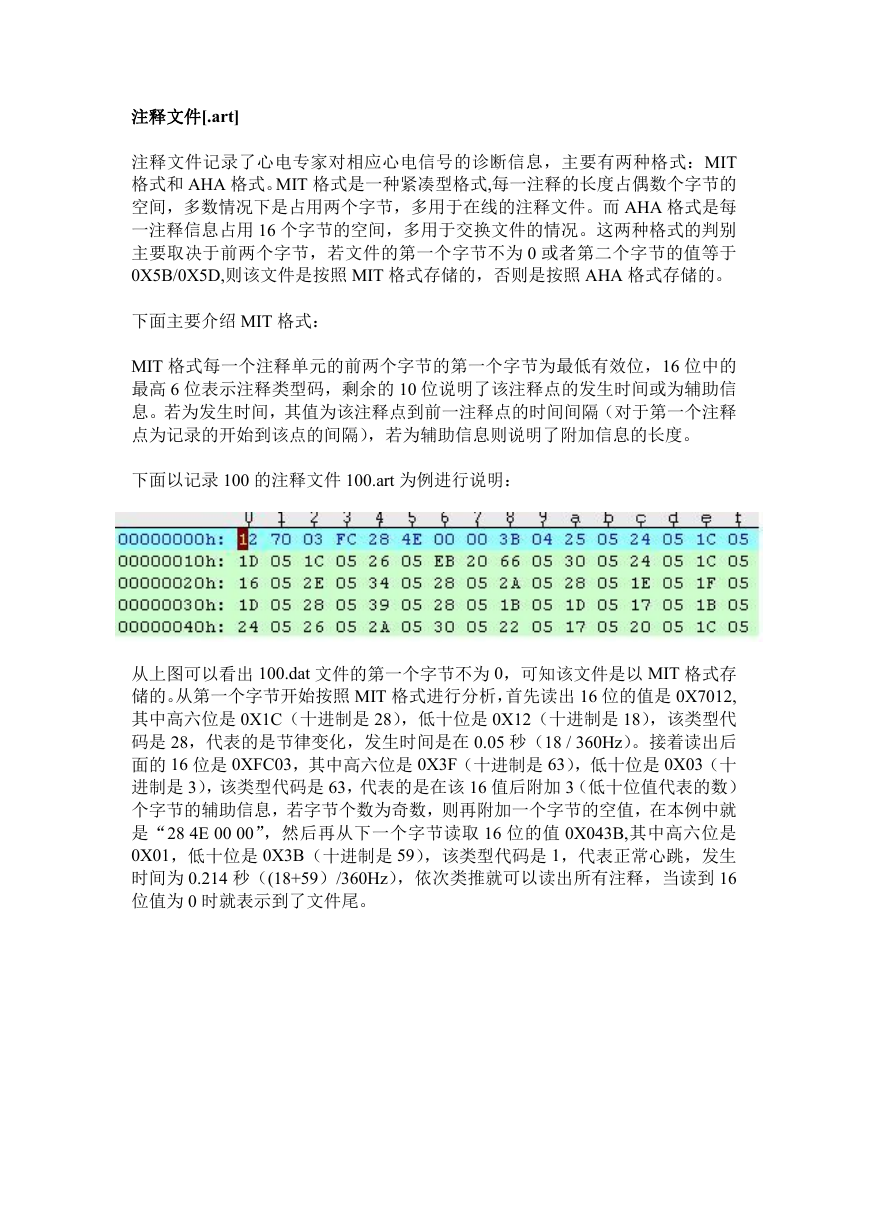 注释文件[.art]

注释文件记录了心电专家对相应心电信号的诊断信息，主要有两种格式：MIT 格式和 AHA 格式。MIT 格式是一种紧凑型格式,每一注释的长度占偶数个字节的空间，多数情况下是占用两个字节，多用于在线的注释文件。而 AHA 格式是每一注释信息占用 16 个字节的空间，多用于交换文件的情况。这两种格式的判别主要取决于前两个字节，若文件的第一个字节不为 0 或者第二个字节的值等于 0X5B/0X5D,则该文件是按照 MIT 格式存储的，否则是按照 AHA 格式存储的。

下面主要介绍 MIT 格式：

MIT 格式每一个注释单元的前两个字节的第一个字节为最低有效位，16 位中的最高 6 位表示注释类型码，剩余的 10 位说明了该注释点的发生时间或为辅助信息。若为发生时间，其值为该注释点到前一注释点的时间间隔（对于第一个注释点为记录的开始到该点的间隔），若为辅助信息则说明了附加信息的长度。

下面以记录 100 的注释文件 100.art 为例进行说明：

| | 0 | 1 | 2 | 3 | 4 | 5 | 6 | 7 | 8 | 9 | a | b | c | d | e | f |
|---|---|---|---|---|---|---|---|---|---|---|---|---|---|---|---|---|
| 00000000h: | 12 | 70 | 03 | FC | 28 | 4E | 00 | 00 | 3B | 04 | 25 | 05 | 24 | 05 | 1C | 05 |
| 00000010h: | 1D | 05 | 1C | 05 | 26 | 05 | EB | 20 | 66 | 05 | 30 | 05 | 24 | 05 | 1C | 05 |
| 00000020h: | 16 | 05 | 2E | 05 | 34 | 05 | 28 | 05 | 2A | 05 | 28 | 05 | 1E | 05 | 1F | 05 |
| 00000030h: | 1D | 05 | 28 | 05 | 39 | 05 | 28 | 05 | 1B | 05 | 1D | 05 | 17 | 05 | 1B | 05 |
| 00000040h: | 24 | 05 | 26 | 05 | 2A | 05 | 30 | 05 | 22 | 05 | 17 | 05 | 20 | 05 | 1C | 05 |

从上图可以看出 100.dat 文件的第一个字节不为 0，可知该文件是以 MIT 格式存储的。从第一个字节开始按照 MIT 格式进行分析，首先读出 16 位的值是 0X7012,其中高六位是 0X1C（十进制是 28），低十位是 0X12（十进制是 18），该类型代码是 28，代表的是节律变化，发生时间是在 0.05 秒（18 / 360Hz）。接着读出后面的 16 位是 0XFC03，其中高六位是 0X3F（十进制是 63），低十位是 0X03（十进制是 3），该类型代码是 63，代表的是在该 16 值后附加 3（低十位值代表的数）个字节的辅助信息，若字节个数为奇数，则再附加一个字节的空值，在本例中就是“28 4E 00 00”，然后再从下一个字节读取 16 位的值 0X043B,其中高六位是 0X01，低十位是 0X3B（十进制是 59），该类型代码是 1，代表正常心跳，发生时间为 0.214 秒（(18+59）/360Hz），依次类推就可以读出所有注释，当读到 16 位值为 0 时就表示到了文件尾。